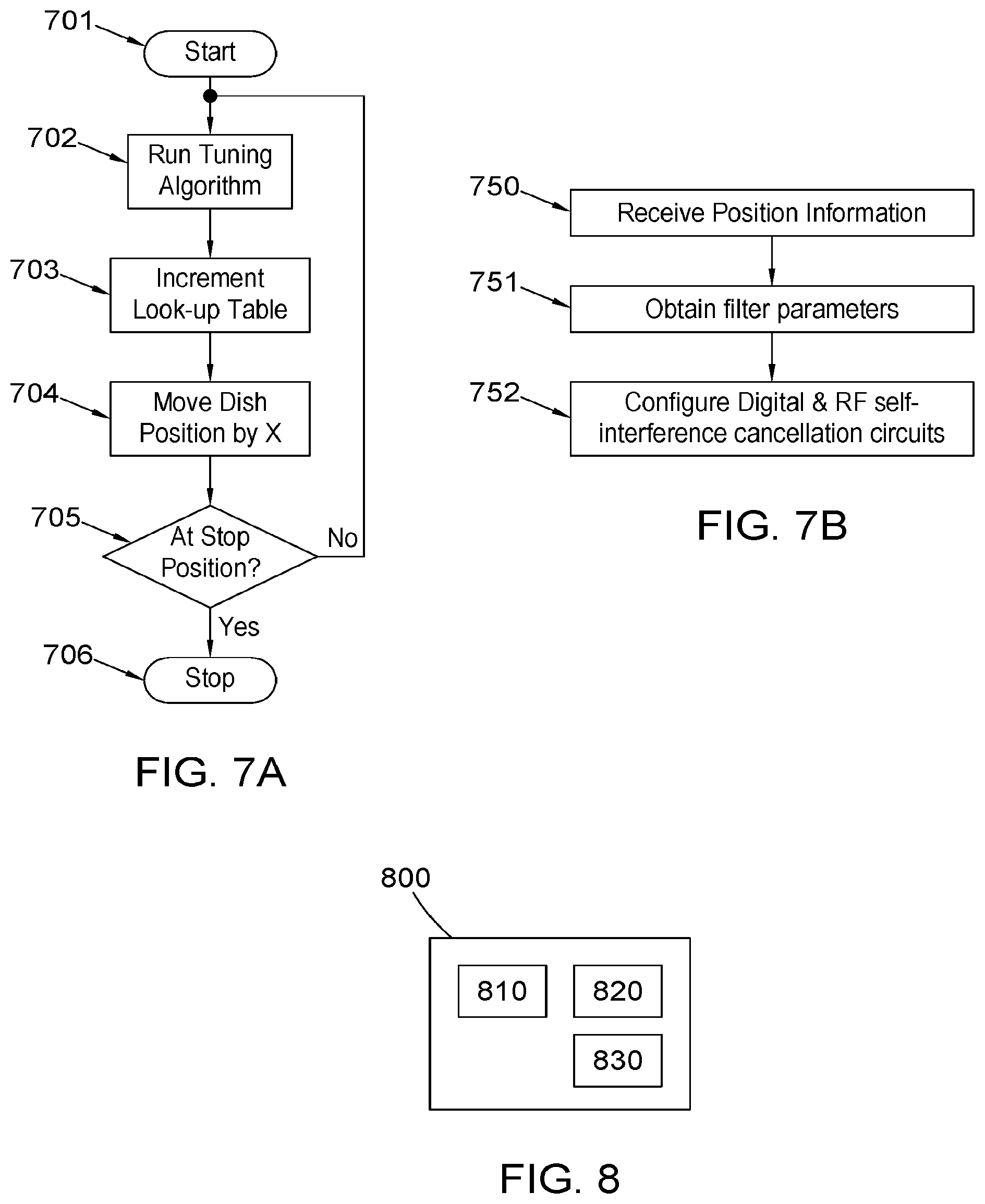 701
Start
702
Run Tuning Algorithm
703
Increment Look-up Table
704
Move Dish Position by X
705
At Stop Position?
No
Yes
706
Stop

FIG. 7A

750
Receive Position Information
751
Obtain filter parameters
752
Configure Digital & RF self-interference cancellation circuits

FIG. 7B

800
810
820
830

FIG. 8